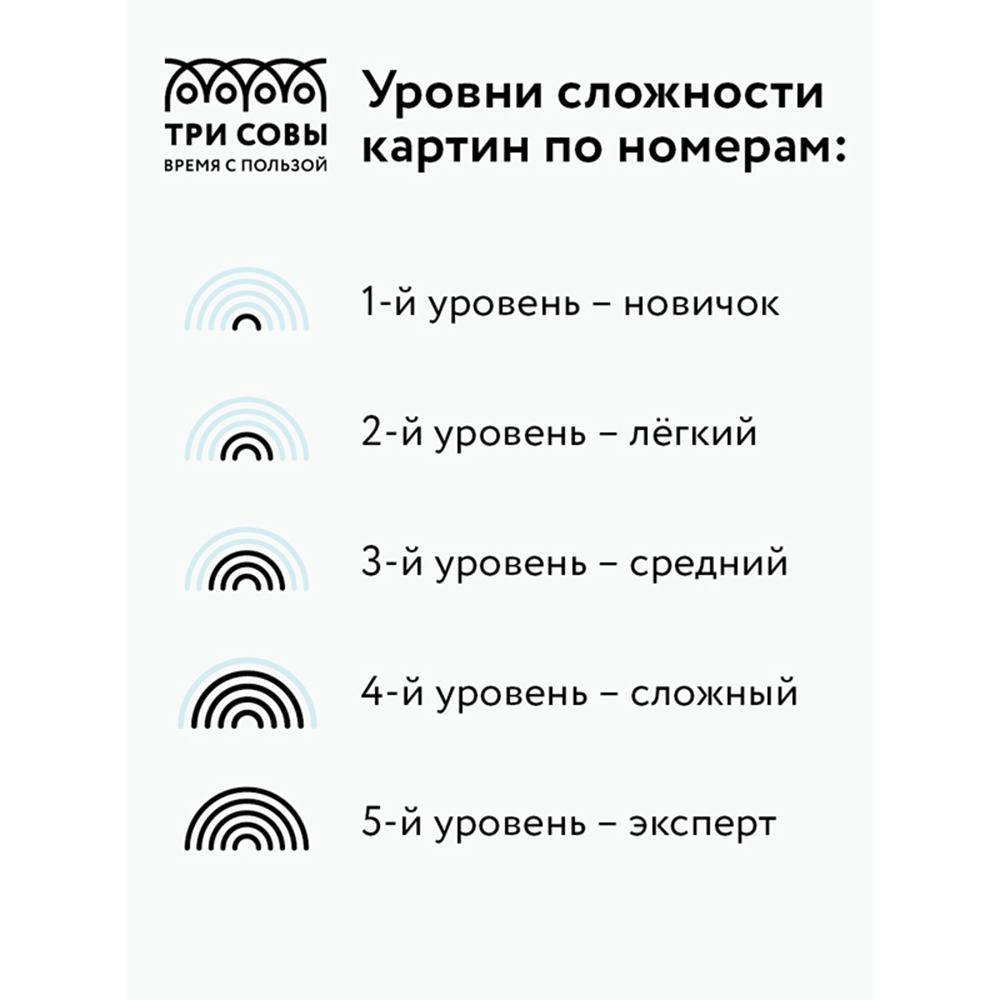 ТРИ СОВЫ
ВРЕМЯ С ПОЛЬЗОЙ

Уровни сложности картин по номерам:

1-й уровень – новичок

2-й уровень – лёгкий

3-й уровень – средний

4-й уровень – сложный

5-й уровень – эксперт